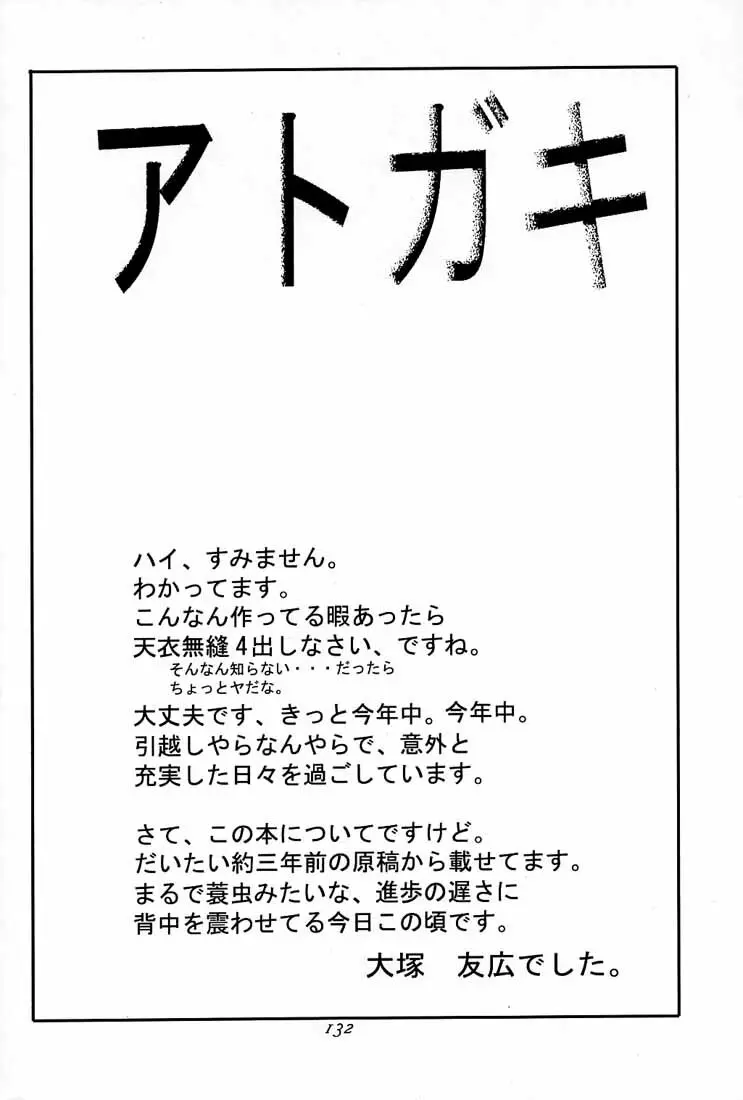 アトガキ

ハイ、すみません。
わかってます。
こんなん作ってる暇あったら
天衣無縫4出しなさい、ですね。
そんなん知らない・・・だったら
ちょっとヤだな。
大丈夫です、きっと今年中。今年中。
引越しやらなんやらで、意外と
充実した日々を過ごしています。

さて、この本についてですけど。
だいたい約三年前の原稿から載せてます。
まるで蓑虫みたいな、進歩の遅さに
背中を震わせてる今日この頃です。

大塚　友広でした。

132